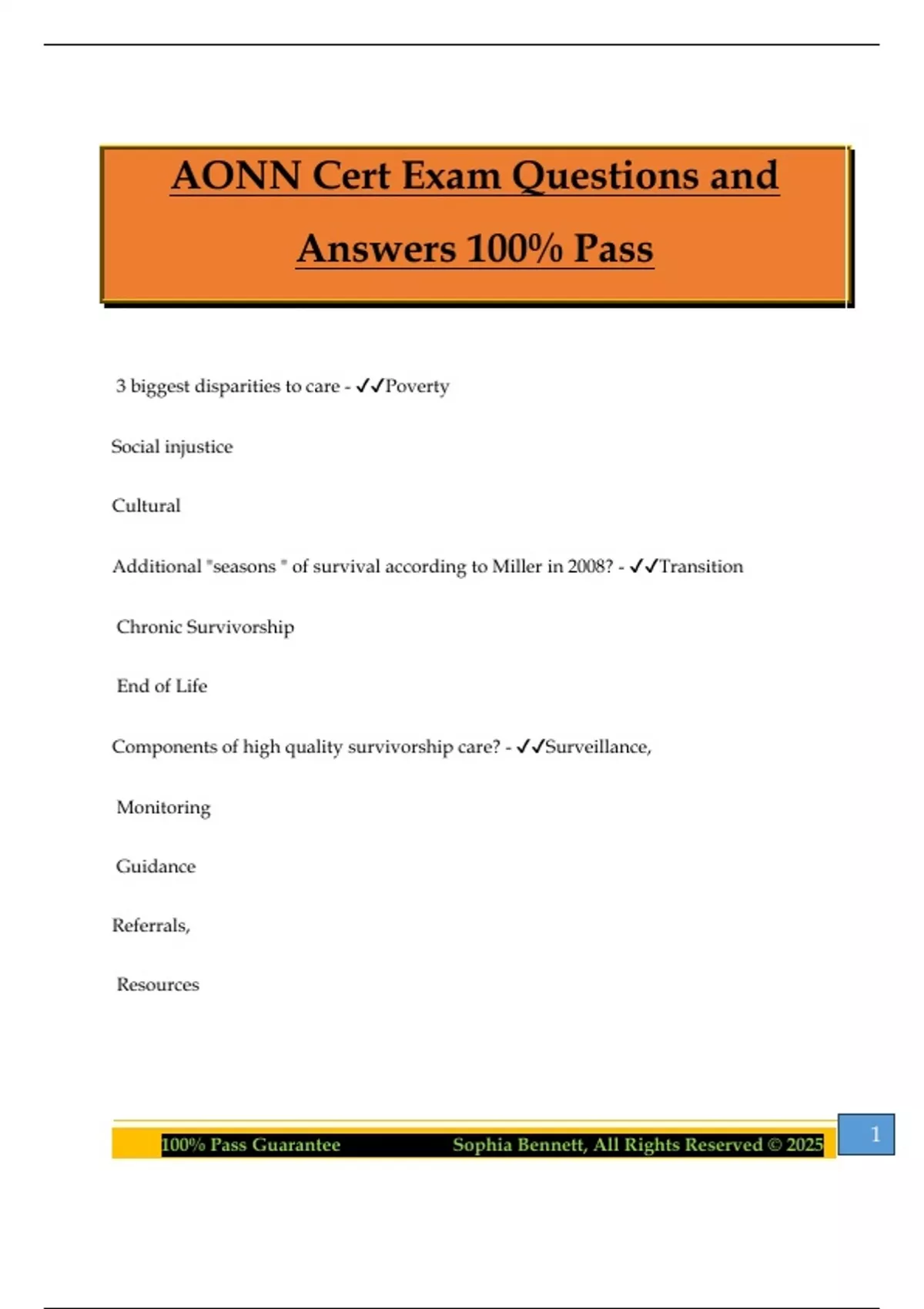 AONN Cert Exam Questions and Answers 100% Pass

3 biggest disparities to care - ✓✓Poverty

Social injustice

Cultural

Additional "seasons " of survival according to Miller in 2008? - ✓✓Transition

Chronic Survivorship

End of Life

Components of high quality survivorship care? - ✓✓Surveillance,

Monitoring

Guidance

Referrals,

Resources

100% Pass Guarantee Sophia Bennett, All Rights Reserved © 2025

1